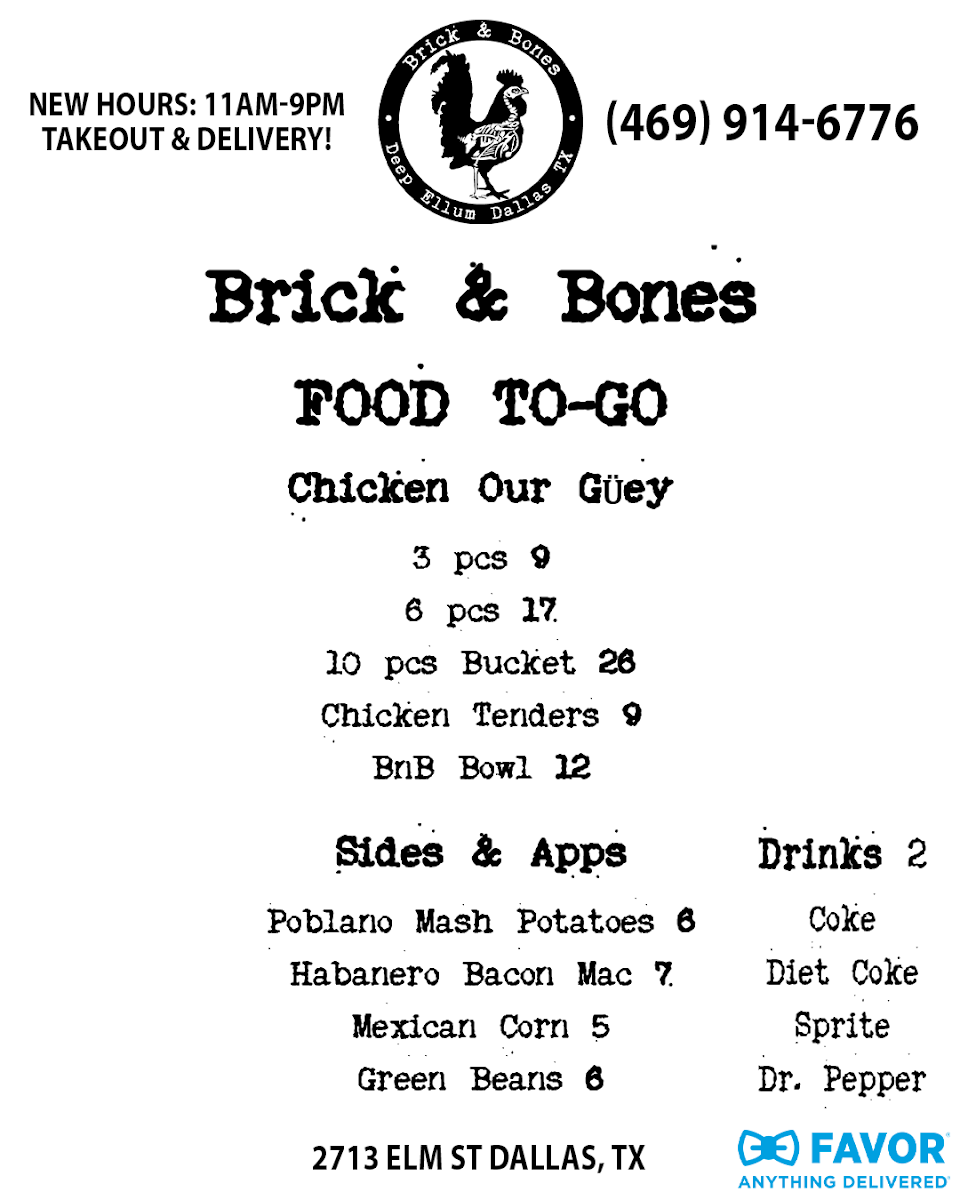 NEW HOURS: 11AM-9PM
TAKEOUT & DELIVERY!

Brick & Bones
Deep Ellum Dallas TX

(469) 914-6776

Brick & Bones

FOOD TO-GO

Chicken Our Güey

3 pcs 9
6 pcs 17
10 pcs Bucket 26
Chicken Tenders 9
BnB Bowl 12

Sides & Apps

Poblano Mash Potatoes 6
Habanero Bacon Mac 7
Mexican Corn 5
Green Beans 6

Drinks 2

Coke
Diet Coke
Sprite
Dr. Pepper

2713 ELM ST DALLAS, TX

FAVOR
ANYTHING DELIVERED